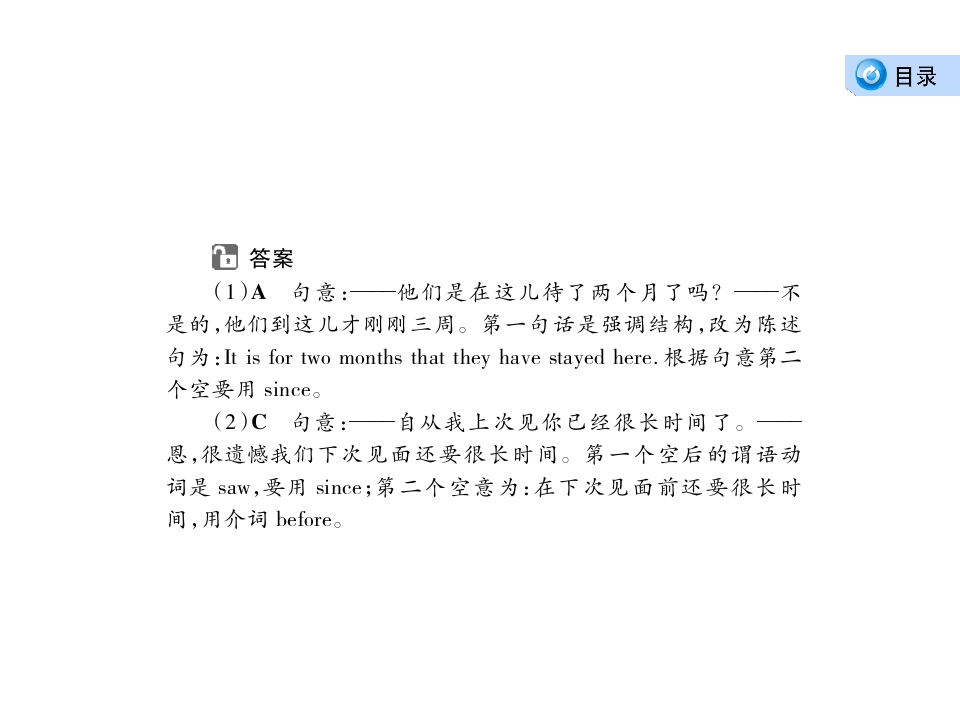 目录

答案

(1)A 句意:——他们是在这儿待了两个月了吗?——不是的,他们到这儿才刚刚三周。第一句话是强调结构,改为陈述句为:It is for two months that they have stayed here.根据句意第二个空要用since。

(2)C 句意:——自从我上次见你已经很长时间了。——恩,很遗憾我们下次见面还要很长时间。第一个空后的谓语动词是saw,要用since;第二个空意为:在下次见面前还要很长时间,用介词before。